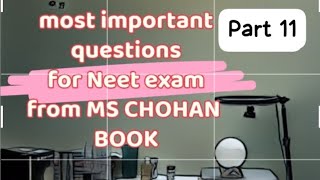 most important questions for Neet exam from MS CHOHAN BOOK

Part 11